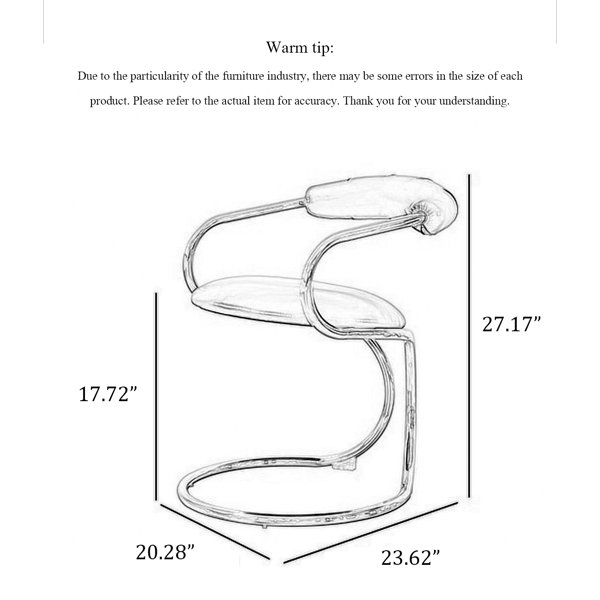 Warm tip:

Due to the particularity of the furniture industry, there may be some errors in the size of each product. Please refer to the actual item for accuracy. Thank you for your understanding.

27.17”

17.72”

20.28”

23.62”